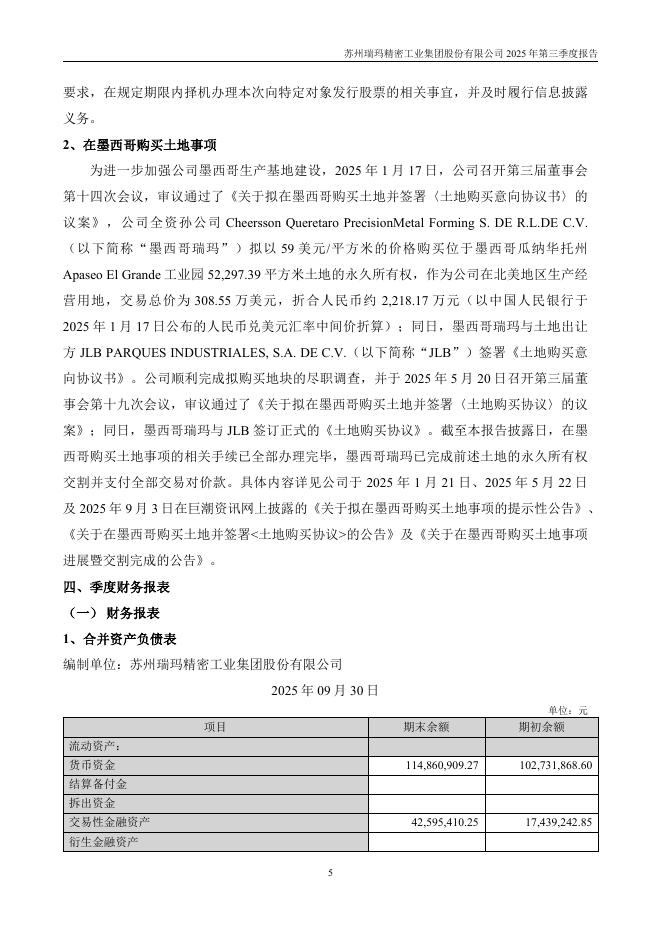 苏州瑞玛精密工业集团股份有限公司 2025 年第三季度报告

要求，在规定期限内择机办理本次向特定对象发行股票的相关事宜，并及时履行信息披露义务。

2、在墨西哥购买土地事项

为进一步加强公司墨西哥生产基地建设，2025 年 1 月 17 日，公司召开第三届董事会第十四次会议，审议通过了《关于拟在墨西哥购买土地并签署〈土地购买意向协议书〉的议案》，公司全资孙公司 Cheersson Queretaro PrecisionMetal Forming S. DE R.L.DE C.V.（以下简称“墨西哥瑞玛”）拟以 59 美元/平方米的价格购买位于墨西哥瓜纳华托州 Apaseo El Grande 工业园 52,297.39 平方米土地的永久所有权，作为公司在北美地区生产经营用地，交易总价为 308.55 万美元，折合人民币约 2,218.17 万元（以中国人民银行于 2025 年 1 月 17 日公布的人民币兑美元汇率中间价折算）；同日，墨西哥瑞玛与土地出让方 JLB PARQUES INDUSTRIALES, S.A. DE C.V.（以下简称“JLB”）签署《土地购买意向协议书》。公司顺利完成拟购买地块的尽职调查，并于 2025 年 5 月 20 日召开第三届董事会第十九次会议，审议通过了《关于拟在墨西哥购买土地并签署〈土地购买协议〉的议案》；同日，墨西哥瑞玛与 JLB 签订正式的《土地购买协议》。截至本报告披露日，在墨西哥购买土地事项的相关手续已全部办理完毕，墨西哥瑞玛已完成前述土地的永久所有权交割并支付全部交易对价款。具体内容详见公司于 2025 年 1 月 21 日、2025 年 5 月 22 日及 2025 年 9 月 3 日在巨潮资讯网上披露的《关于拟在墨西哥购买土地事项的提示性公告》、《关于在墨西哥购买土地并签署<土地购买协议>的公告》及《关于在墨西哥购买土地事项进展暨交割完成的公告》。

四、季度财务报表

（一） 财务报表

1、合并资产负债表

编制单位：苏州瑞玛精密工业集团股份有限公司

2025 年 09 月 30 日

单位：元

| 项目 | 期末余额 | 期初余额 |
|---|---|---|
| 流动资产： | | |
| 货币资金 | 114,860,909.27 | 102,731,868.60 |
| 结算备付金 | | |
| 拆出资金 | | |
| 交易性金融资产 | 42,595,410.25 | 17,439,242.85 |
| 衍生金融资产 | | |

5